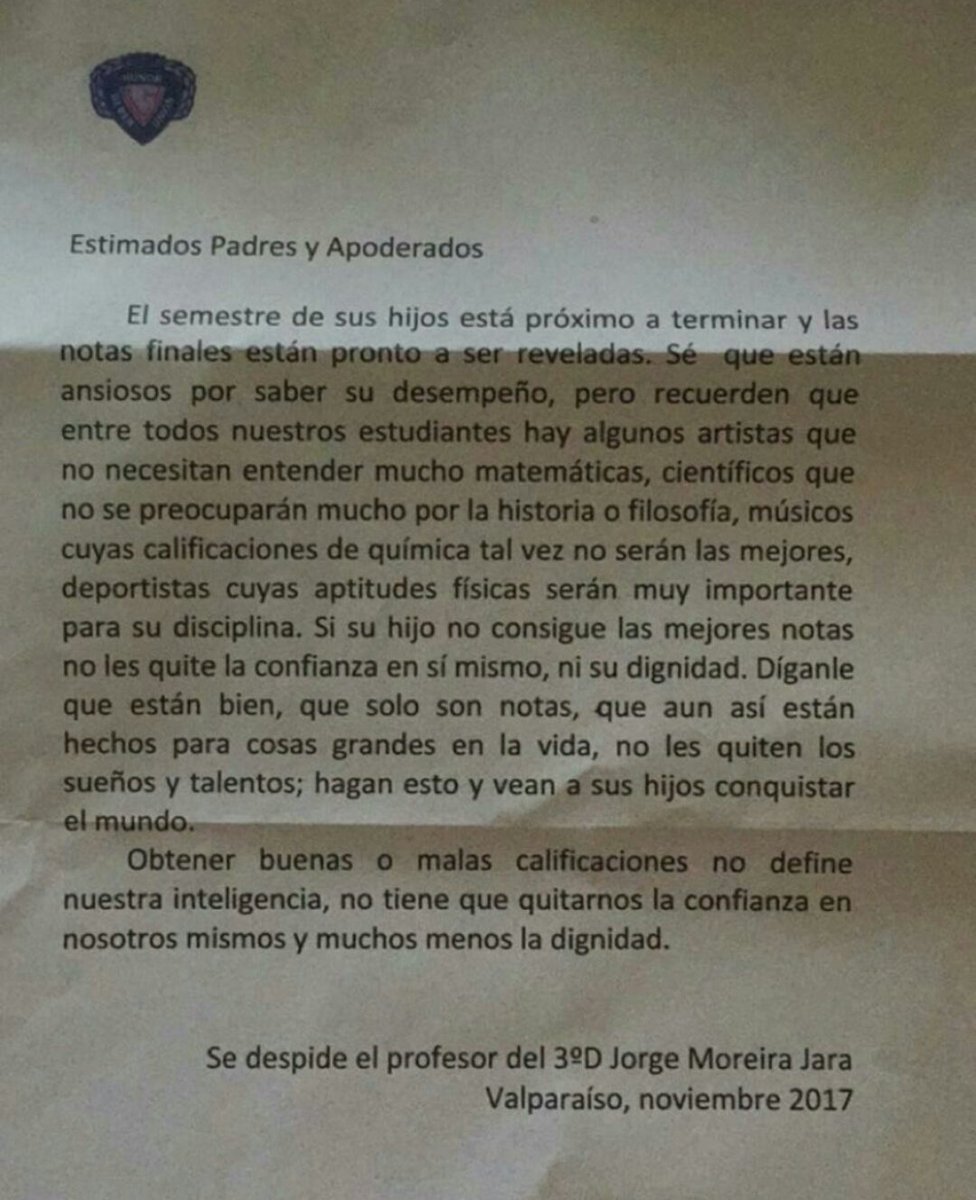 Estimados Padres y Apoderados

El semestre de sus hijos está próximo a terminar y las notas finales están pronto a ser reveladas. Sé que están ansiosos por saber su desempeño, pero recuerden que entre todos nuestros estudiantes hay algunos artistas que no necesitan entender mucho matemáticas, científicos que no se preocuparán mucho por la historia o filosofía, músicos cuyas calificaciones de química tal vez no serán las mejores, deportistas cuyas aptitudes físicas serán muy importante para su disciplina. Si su hijo no consigue las mejores notas no les quite la confianza en sí mismo, ni su dignidad. Díganle que están bien, que solo son notas, que aun así están hechos para cosas grandes en la vida, no les quiten los sueños y talentos; hagan esto y vean a sus hijos conquistar el mundo.

Obtener buenas o malas calificaciones no define nuestra inteligencia, no tiene que quitarnos la confianza en nosotros mismos y muchos menos la dignidad.

Se despide el profesor del 3ºD Jorge Moreira Jara
Valparaíso, noviembre 2017